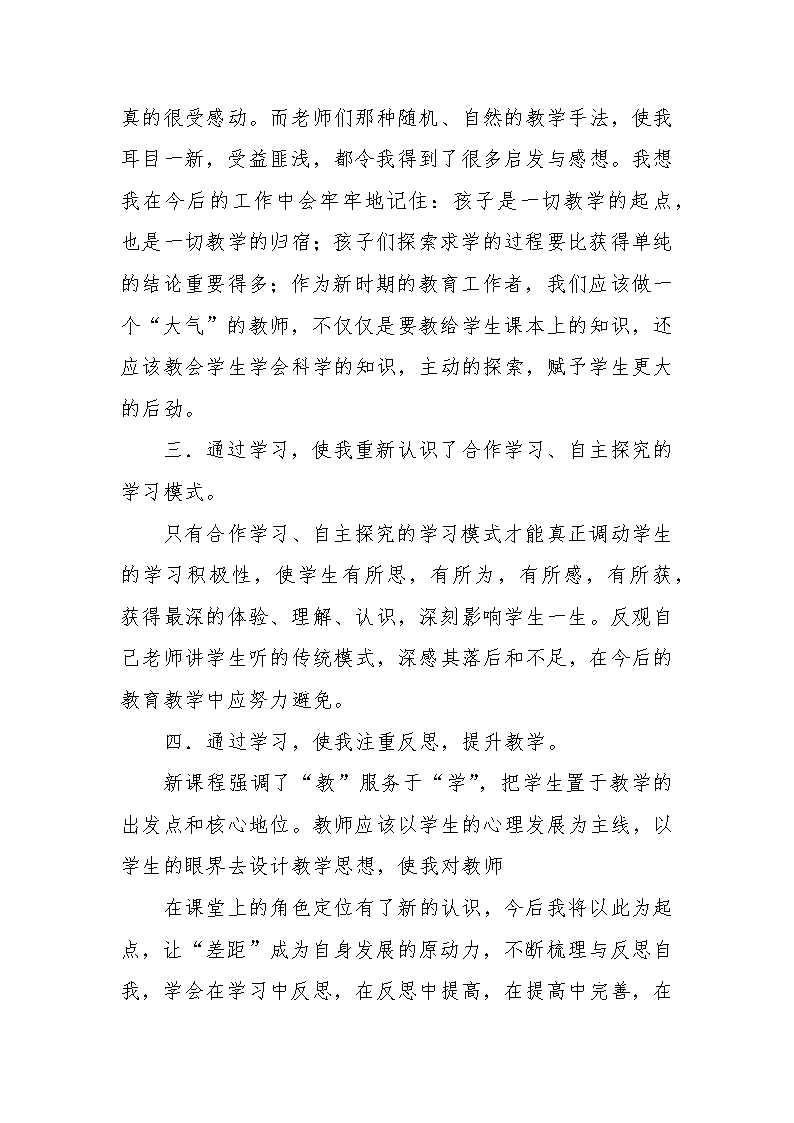 真的很受感动。而老师们那种随机、自然的教学手法，使我耳目一新，受益匪浅，都令我得到了很多启发与感想。我想我在今后的工作中会牢牢地记住：孩子是一切教学的起点，也是一切教学的归宿；孩子们探索求学的过程要比获得单纯的结论重要得多；作为新时期的教育工作者，我们应该做一个“大气”的教师，不仅仅是要教给学生课本上的知识，还应该教会学生学会科学的知识，主动的探索，赋予学生更大的后劲。

三．通过学习，使我重新认识了合作学习、自主探究的学习模式。

只有合作学习、自主探究的学习模式才能真正调动学生的学习积极性，使学生有所思，有所为，有所感，有所获，获得最深的体验、理解、认识，深刻影响学生一生。反观自己老师讲学生听的传统模式，深感其落后和不足，在今后的教育教学中应努力避免。

四．通过学习，使我注重反思，提升教学。

新课程强调了“教”服务于“学”，把学生置于教学的出发点和核心地位。教师应该以学生的心理发展为主线，以学生的眼界去设计教学思想，使我对教师

在课堂上的角色定位有了新的认识，今后我将以此为起点，让“差距”成为自身发展的原动力，不断梳理与反思自我，学会在学习中反思，在反思中提高，在提高中完善，在